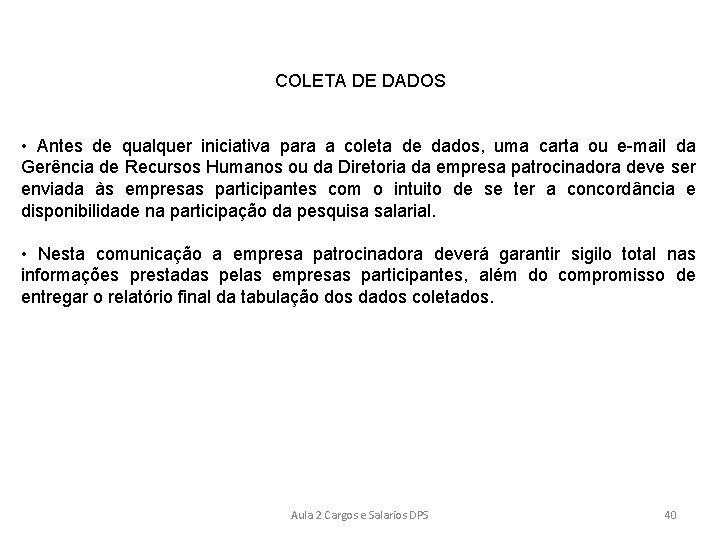 COLETA DE DADOS

• Antes de qualquer iniciativa para a coleta de dados, uma carta ou e-mail da Gerência de Recursos Humanos ou da Diretoria da empresa patrocinadora deve ser enviada às empresas participantes com o intuito de se ter a concordância e disponibilidade na participação da pesquisa salarial.

• Nesta comunicação a empresa patrocinadora deverá garantir sigilo total nas informações prestadas pelas empresas participantes, além do compromisso de entregar o relatório final da tabulação dos dados coletados.

Aula 2 Cargos e Salarios DPS

40